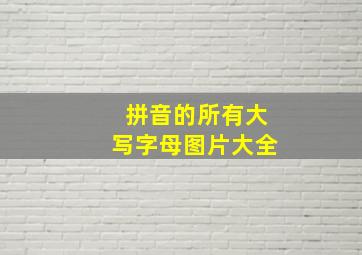 拼音的所有大写字母图片大全